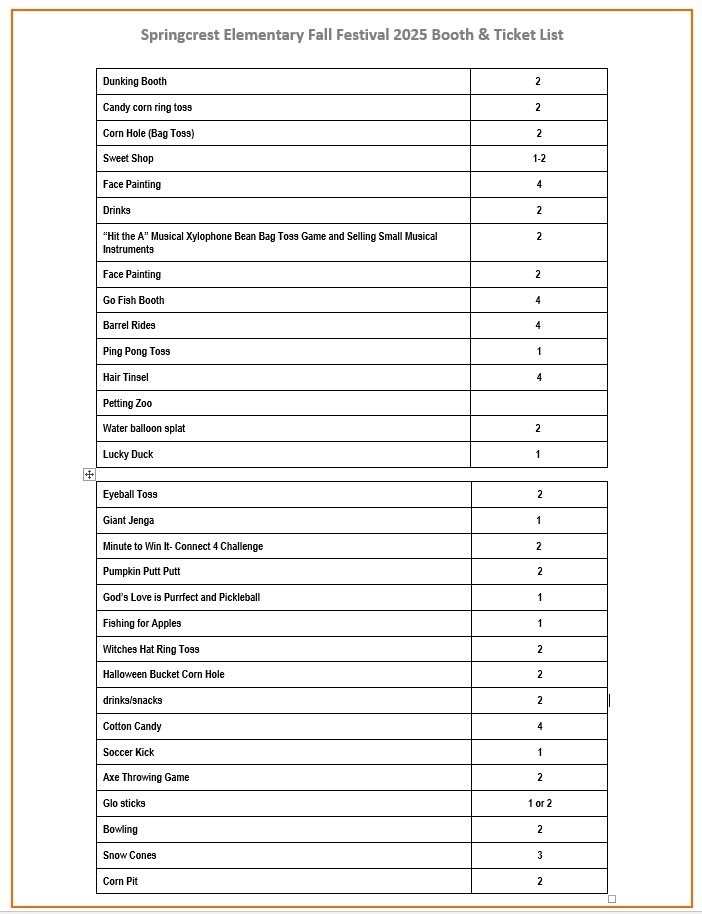 Springcrest Elementary Fall Festival 2025 Booth & Ticket List

| | |
|---|---|
| Dunking Booth | 2 |
| Candy corn ring toss | 2 |
| Corn Hole (Bag Toss) | 2 |
| Sweet Shop | 1-2 |
| Face Painting | 4 |
| Drinks | 2 |
| "Hit the A" Musical Xylophone Bean Bag Toss Game and Selling Small Musical Instruments | 2 |
| Face Painting | 2 |
| Go Fish Booth | 4 |
| Barrel Rides | 4 |
| Ping Pong Toss | 1 |
| Hair Tinsel | 4 |
| Petting Zoo | |
| Water balloon splat | 2 |
| Lucky Duck | 1 |

| | |
|---|---|
| Eyeball Toss | 2 |
| Giant Jenga | 1 |
| Minute to Win It- Connect 4 Challenge | 2 |
| Pumpkin Putt Putt | 2 |
| God's Love is Purrfect and Pickleball | 1 |
| Fishing for Apples | 1 |
| Witches Hat Ring Toss | 2 |
| Halloween Bucket Corn Hole | 2 |
| drinks/snacks | 2 |
| Cotton Candy | 4 |
| Soccer Kick | 1 |
| Axe Throwing Game | 2 |
| Glo sticks | 1 or 2 |
| Bowling | 2 |
| Snow Cones | 3 |
| Corn Pit | 2 |